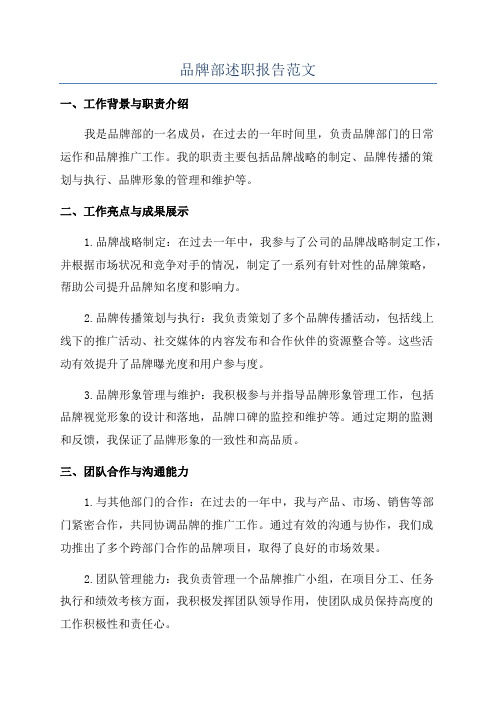 品牌部述职报告范文

一、工作背景与职责介绍

我是品牌部的一名成员，在过去的一年时间里，负责品牌部门的日常运作和品牌推广工作。我的职责主要包括品牌战略的制定、品牌传播的策划与执行、品牌形象的管理和维护等。

二、工作亮点与成果展示

1.品牌战略制定：在过去一年中，我参与了公司的品牌战略制定工作，并根据市场状况和竞争对手的情况，制定了一系列有针对性的品牌策略，帮助公司提升品牌知名度和影响力。

2.品牌传播策划与执行：我负责策划了多个品牌传播活动，包括线上线下的推广活动、社交媒体的内容发布和合作伙伴的资源整合等。这些活动有效提升了品牌曝光度和用户参与度。

3.品牌形象管理与维护：我积极参与并指导品牌形象管理工作，包括品牌视觉形象的设计和落地，品牌口碑的监控和维护等。通过定期的监测和反馈，我保证了品牌形象的一致性和高品质。

三、团队合作与沟通能力

1.与其他部门的合作：在过去的一年中，我与产品、市场、销售等部门紧密合作，共同协调品牌的推广工作。通过有效的沟通与协作，我们成功推出了多个跨部门合作的品牌项目，取得了良好的市场效果。

2.团队管理能力：我负责管理一个品牌推广小组，在项目分工、任务执行和绩效考核方面，我积极发挥团队领导作用，使团队成员保持高度的工作积极性和责任心。